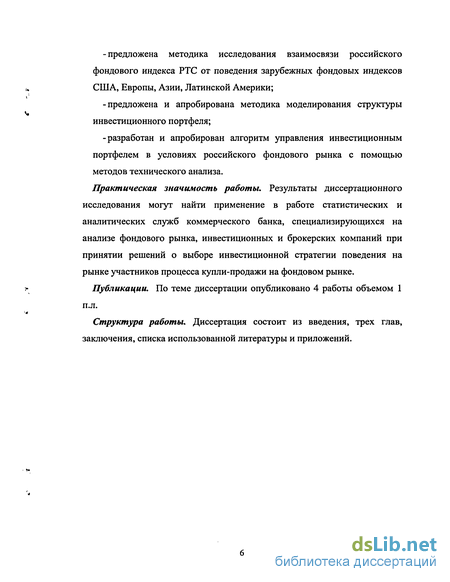 - предложена методика исследования взаимосвязи российского фондового индекса РТС от поведения зарубежных фондовых индексов США, Европы, Азии, Латинской Америки;

- предложена и апробирована методика моделирования структуры инвестиционного портфеля;

- разработан и апробирован алгоритм управления инвестиционным портфелем в условиях российского фондового рынка с помощью методов технического анализа.

Практическая значимость работы. Результаты диссертационного исследования могут найти применение в работе статистических и аналитических служб коммерческого банка, специализирующихся на анализе фондового рынка, инвестиционных и брокерских компаний при принятии решений о выборе инвестиционной стратегии поведения на рынке участников процесса купли-продажи на фондовом рынке.

Публикации. По теме диссертации опубликовано 4 работы объемом 1 п.л.

Структура работы. Диссертация состоит из введения, трех глав, заключения, списка использованной литературы и приложений.

6

dsLib.net
библиотека диссертаций